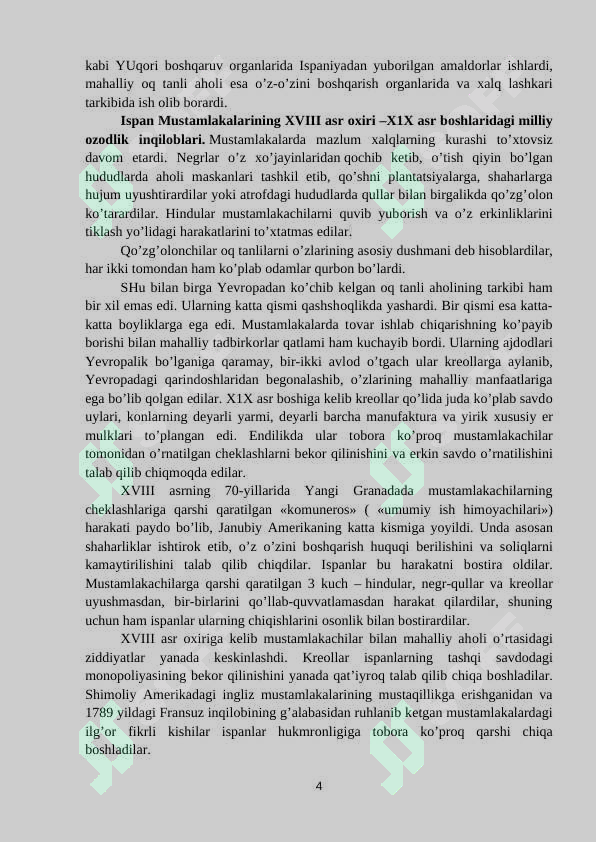 kabi YUqori boshqaruv organlarida Ispaniyadan yuborilgan amaldorlar ishlardi, mahalliy oq tanli aholi esa o'z-o'zini boshqarish organlarida va xalq lashkari tarkibida ish olib borardi.

Ispan Mustamlakalarining XVIII asr oxiri –X1X asr boshlaridagi milliy ozodlik inqiloblari. Mustamlakalarda mazlum xalqlarning kurashi to'xtovsiz davom etardi. Negrlar o'z xo'jayinlaridan qochib ketib, o'tish qiyin bo'lgan hududlarda aholi maskanlari tashkil etib, qo'shni plantatsiyalarga, shaharlarga hujum uyushtirardilar yoki atrofdagi hududlarda qullar bilan birgalikda qo'zg'olon ko'tarardilar. Hindular mustamlakachilarni quvib yuborish va o'z erkinliklarini tiklash yo'lidagi harakatlarini to'xtatmas edilar.

Qo'zg'olonchilar oq tanlilarni o'zlarining asosiy dushmani deb hisoblardilar, har ikki tomondan ham ko'plab odamlar qurbon bo'lardi.

SHu bilan birga Yevropadan ko'chib kelgan oq tanli aholining tarkibi ham bir xil emas edi. Ularning katta qismi qashshoqlikda yashardi. Bir qismi esa katta-katta boyliklarga ega edi. Mustamlakalarda tovar ishlab chiqarishning ko'payib borishi bilan mahalliy tadbirkorlar qatlami ham kuchayib bordi. Ularning ajdodlari Yevropalik bo'lganiga qaramay, bir-ikki avlod o'tgach ular kreollarga aylanib, Yevropadagi qarindoshlaridan begonalashib, o'zlarining mahalliy manfaatlariga ega bo'lib qolgan edilar. X1X asr boshiga kelib kreollar qo'lida juda ko'plab savdo uylari, konlarning deyarli yarmi, deyarli barcha manufaktura va yirik xususiy er mulklari to'plangan edi. Endilikda ular tobora ko'proq mustamlakachilar tomonidan o'rnatilgan cheklashlarni bekor qilinishini va erkin savdo o'rnatilishini talab qilib chiqmoqda edilar.

XVIII asrning 70-yillarida Yangi Granadada mustamlakachilarning cheklashlariga qarshi qaratilgan «komuneros» ( «umumiy ish himoyachilari») harakati paydo bo'lib, Janubiy Amerikaning katta kismiga yoyildi. Unda asosan shaharliklar ishtirok etib, o'z o'zini boshqarish huquqi berilishini va soliqlarni kamaytirilishini talab qilib chiqdilar. Ispanlar bu harakatni bostira oldilar. Mustamlakachilarga qarshi qaratilgan 3 kuch – hindular, negr-qullar va kreollar uyushmasdan, bir-birlarini qo'llab-quvvatlamasdan harakat qilardilar, shuning uchun ham ispanlar ularning chiqishlarini osonlik bilan bostirardilar.

XVIII asr oxiriga kelib mustamlakachilar bilan mahalliy aholi o'rtasidagi ziddiyatlar yanada keskinlashdi. Kreollar ispanlarning tashqi savdodagi monopoliyasining bekor qilinishini yanada qat'iyroq talab qilib chiqa boshladilar. Shimoliy Amerikadagi ingliz mustamlakalarining mustaqillikga erishganidan va 1789 yildagi Fransuz inqilobining g'alabasidan ruhlanib ketgan mustamlakalardagi ilg'or fikrli kishilar ispanlar hukmronligiga tobora ko'proq qarshi chiqa boshladilar.

4